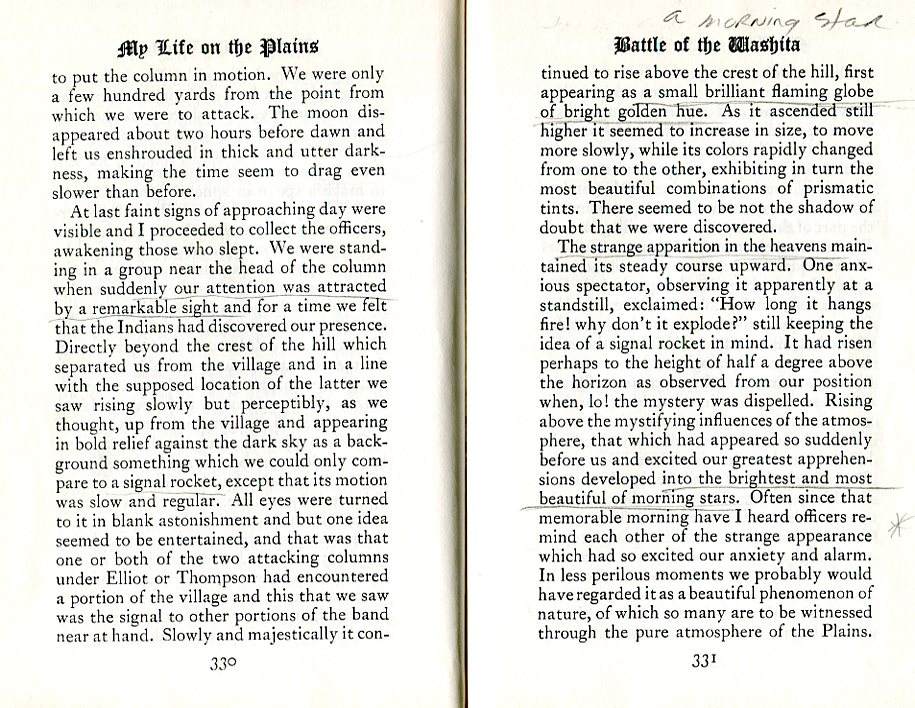 My Life on the Plains

to put the column in motion. We were only a few hundred yards from the point from which we were to attack. The moon disappeared about two hours before dawn and left us enshrouded in thick and utter darkness, making the time seem to drag even slower than before.

At last faint signs of approaching day were visible and I proceeded to collect the officers, awakening those who slept. We were standing in a group near the head of the column when suddenly our attention was attracted by a remarkable sight and for a time we felt that the Indians had discovered our presence. Directly beyond the crest of the hill which separated us from the village and in a line with the supposed location of the latter we saw rising slowly but perceptibly, as we thought, up from the village and appearing in bold relief against the dark sky as a background something which we could only compare to a signal rocket, except that its motion was slow and regular. All eyes were turned to it in blank astonishment and but one idea seemed to be entertained, and that was that one or both of the two attacking columns under Elliot or Thompson had encountered a portion of the village and this that we saw was the signal to other portions of the band near at hand. Slowly and majestically it con-

330

a morning star

Battle of the Washita

tinued to rise above the crest of the hill, first appearing as a small brilliant flaming globe of bright golden hue. As it ascended still higher it seemed to increase in size, to move more slowly, while its colors rapidly changed from one to the other, exhibiting in turn the most beautiful combinations of prismatic tints. There seemed to be not the shadow of doubt that we were discovered.

The strange apparition in the heavens maintained its steady course upward. One anxious spectator, observing it apparently at a standstill, exclaimed: "How long it hangs fire! why don't it explode?" still keeping the idea of a signal rocket in mind. It had risen perhaps to the height of half a degree above the horizon as observed from our position when, lo! the mystery was dispelled. Rising above the mystifying influences of the atmosphere, that which had appeared so suddenly before us and excited our greatest apprehensions developed into the brightest and most beautiful of morning stars. Often since that memorable morning have I heard officers remind each other of the strange appearance which had so excited our anxiety and alarm. In less perilous moments we probably would have regarded it as a beautiful phenomenon of nature, of which so many are to be witnessed through the pure atmosphere of the Plains.

331